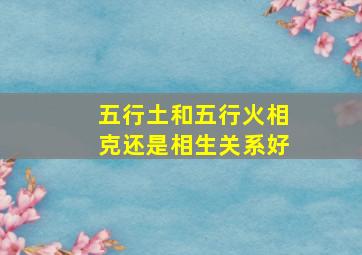 五行土和五行火相克还是相生关系好